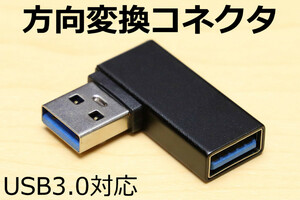 方向変換コネクタ

USB3.0対応